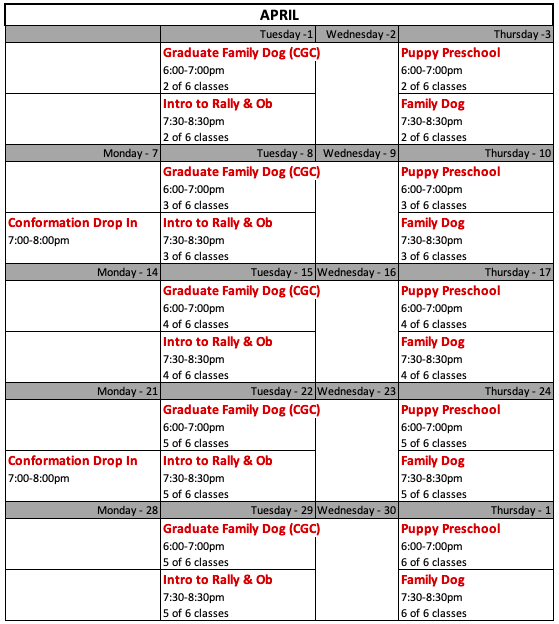 APRIL

| | Tuesday -1 | Wednesday -2 | Thursday -3 |
|---|---|---|---|
| | Graduate Family Dog (CGC) 6:00-7:00pm 2 of 6 classes | | Puppy Preschool 6:00-7:00pm 2 of 6 classes |
| | Intro to Rally & Ob 7:30-8:30pm 2 of 6 classes | | Family Dog 7:30-8:30pm 2 of 6 classes |
| Monday - 7 | Tuesday - 8 | Wednesday - 9 | Thursday - 10 |
| | Graduate Family Dog (CGC) 6:00-7:00pm 3 of 6 classes | | Puppy Preschool 6:00-7:00pm 3 of 6 classes |
| Conformation Drop In 7:00-8:00pm | Intro to Rally & Ob 7:30-8:30pm 3 of 6 classes | | Family Dog 7:30-8:30pm 3 of 6 classes |
| Monday - 14 | Tuesday - 15 | Wednesday - 16 | Thursday - 17 |
| | Graduate Family Dog (CGC) 6:00-7:00pm 4 of 6 classes | | Puppy Preschool 6:00-7:00pm 4 of 6 classes |
| | Intro to Rally & Ob 7:30-8:30pm 4 of 6 classes | | Family Dog 7:30-8:30pm 4 of 6 classes |
| Monday - 21 | Tuesday - 22 | Wednesday - 23 | Thursday - 24 |
| | Graduate Family Dog (CGC) 6:00-7:00pm 5 of 6 classes | | Puppy Preschool 6:00-7:00pm 5 of 6 classes |
| Conformation Drop In 7:00-8:00pm | Intro to Rally & Ob 7:30-8:30pm 5 of 6 classes | | Family Dog 7:30-8:30pm 5 of 6 classes |
| Monday - 28 | Tuesday - 29 | Wednesday - 30 | Thursday - 1 |
| | Graduate Family Dog (CGC) 6:00-7:00pm 5 of 6 classes | | Puppy Preschool 6:00-7:00pm 6 of 6 classes |
| | Intro to Rally & Ob 7:30-8:30pm 5 of 6 classes | | Family Dog 7:30-8:30pm 6 of 6 classes |